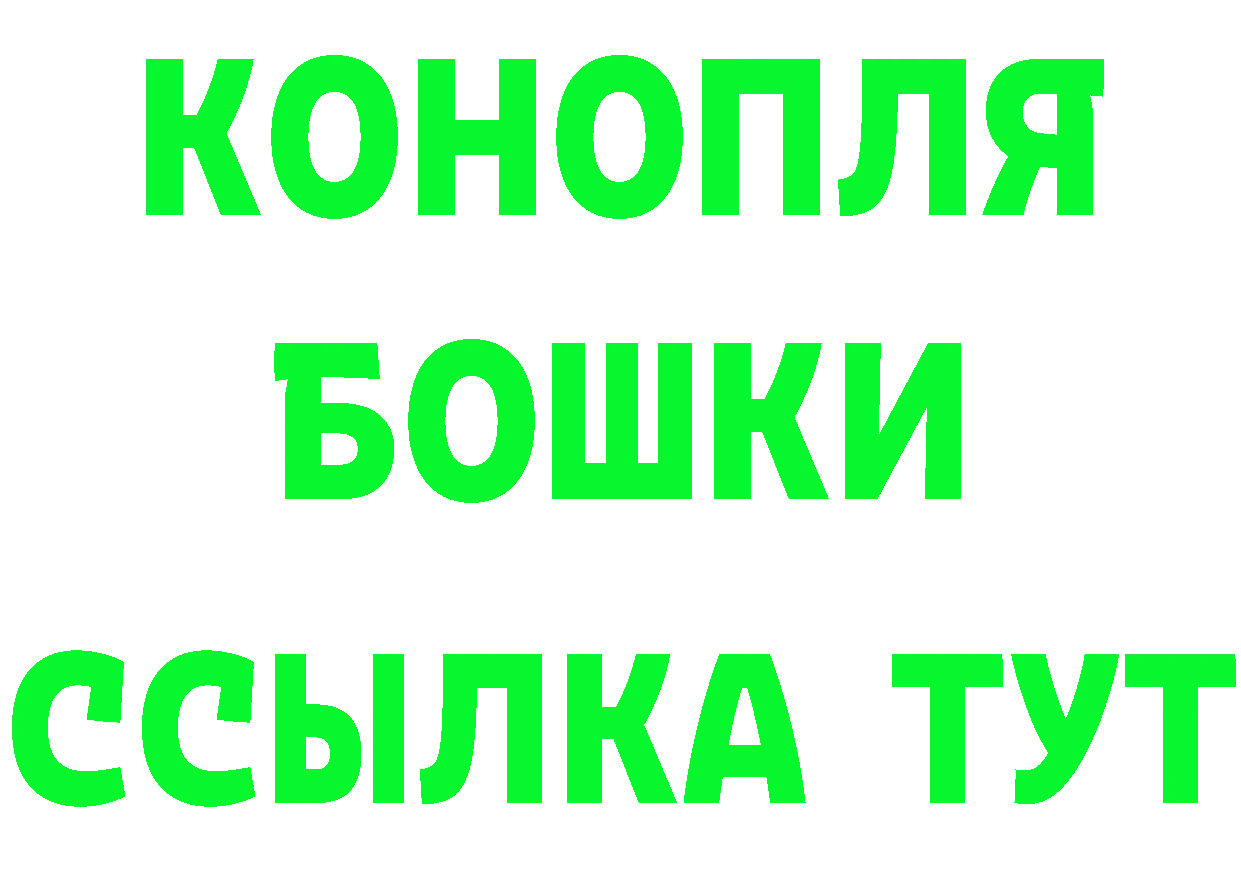 КОНОПЛЯ
БОШКИ
ССЫЛКА ТУТ